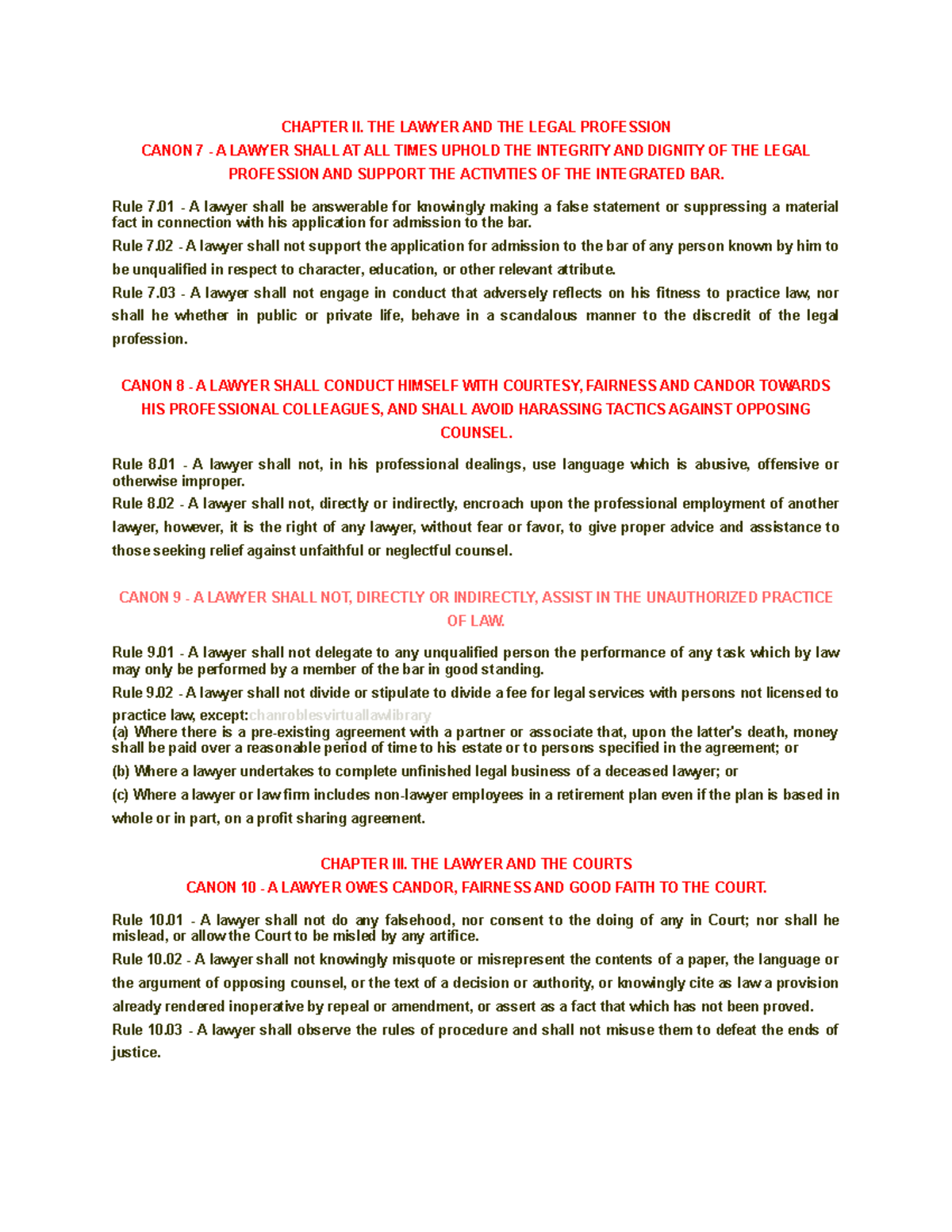 CHAPTER II. THE LAWYER AND THE LEGAL PROFESSION
CANON 7 - A LAWYER SHALL AT ALL TIMES UPHOLD THE INTEGRITY AND DIGNITY OF THE LEGAL PROFESSION AND SUPPORT THE ACTIVITIES OF THE INTEGRATED BAR.

Rule 7.01 - A lawyer shall be answerable for knowingly making a false statement or suppressing a material fact in connection with his application for admission to the bar.

Rule 7.02 - A lawyer shall not support the application for admission to the bar of any person known by him to be unqualified in respect to character, education, or other relevant attribute.

Rule 7.03 - A lawyer shall not engage in conduct that adversely reflects on his fitness to practice law, nor shall he whether in public or private life, behave in a scandalous manner to the discredit of the legal profession.

CANON 8 - A LAWYER SHALL CONDUCT HIMSELF WITH COURTESY, FAIRNESS AND CANDOR TOWARDS HIS PROFESSIONAL COLLEAGUES, AND SHALL AVOID HARASSING TACTICS AGAINST OPPOSING COUNSEL.

Rule 8.01 - A lawyer shall not, in his professional dealings, use language which is abusive, offensive or otherwise improper.

Rule 8.02 - A lawyer shall not, directly or indirectly, encroach upon the professional employment of another lawyer, however, it is the right of any lawyer, without fear or favor, to give proper advice and assistance to those seeking relief against unfaithful or neglectful counsel.

CANON 9 - A LAWYER SHALL NOT, DIRECTLY OR INDIRECTLY, ASSIST IN THE UNAUTHORIZED PRACTICE OF LAW.

Rule 9.01 - A lawyer shall not delegate to any unqualified person the performance of any task which by law may only be performed by a member of the bar in good standing.

Rule 9.02 - A lawyer shall not divide or stipulate to divide a fee for legal services with persons not licensed to practice law, except:chanroblesvirtuallawlibrary

(a) Where there is a pre-existing agreement with a partner or associate that, upon the latter's death, money shall be paid over a reasonable period of time to his estate or to persons specified in the agreement; or

(b) Where a lawyer undertakes to complete unfinished legal business of a deceased lawyer; or

(c) Where a lawyer or law firm includes non-lawyer employees in a retirement plan even if the plan is based in whole or in part, on a profit sharing agreement.

CHAPTER III. THE LAWYER AND THE COURTS
CANON 10 - A LAWYER OWES CANDOR, FAIRNESS AND GOOD FAITH TO THE COURT.

Rule 10.01 - A lawyer shall not do any falsehood, nor consent to the doing of any in Court; nor shall he mislead, or allow the Court to be misled by any artifice.

Rule 10.02 - A lawyer shall not knowingly misquote or misrepresent the contents of a paper, the language or the argument of opposing counsel, or the text of a decision or authority, or knowingly cite as law a provision already rendered inoperative by repeal or amendment, or assert as a fact that which has not been proved.

Rule 10.03 - A lawyer shall observe the rules of procedure and shall not misuse them to defeat the ends of justice.